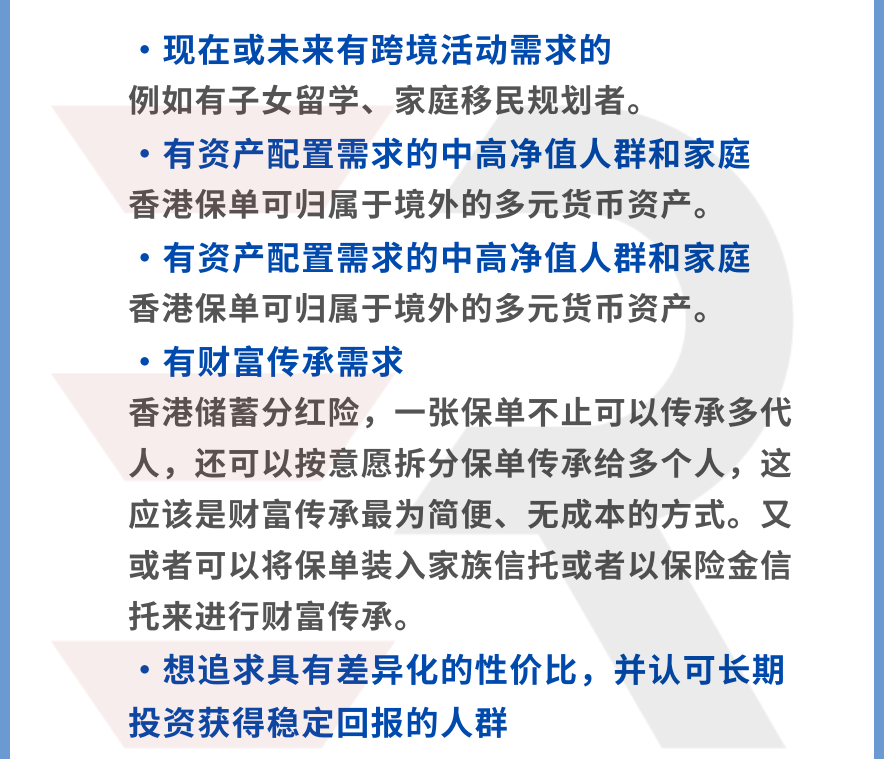 ・现在或未来有跨境活动需求的
例如有子女留学、家庭移民规划者。

・有资产配置需求的中高净值人群和家庭
香港保单可归属于境外的多元货币资产。

・有资产配置需求的中高净值人群和家庭
香港保单可归属于境外的多元货币资产。

・有财富传承需求
香港储蓄分红险，一张保单不止可以传承多代人，还可以按意愿拆分保单传承给多个人，这应该是财富传承最为简便、无成本的方式。又或者可以将保单装入家族信托或者以保险金信托来进行财富传承。

・想追求具有差异化的性价比，并认可长期投资获得稳定回报的人群